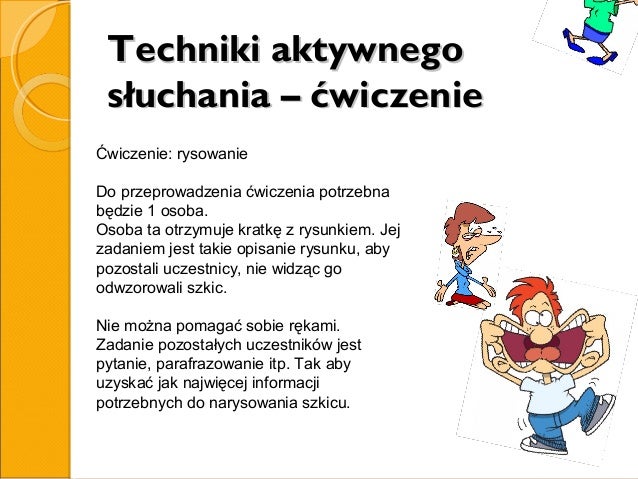 Techniki aktywnego słuchania – ćwiczenie

Ćwiczenie: rysowanie

Do przeprowadzenia ćwiczenia potrzebna będzie 1 osoba.
Osoba ta otrzymuje kratkę z rysunkiem. Jej zadaniem jest takie opisanie rysunku, aby pozostali uczestnicy, nie widząc go odwzorowali szkic.

Nie można pomagać sobie rękami.
Zadanie pozostałych uczestników jest pytanie, parafrazowanie itp. Tak aby uzyskać jak najwięcej informacji potrzebnych do narysowania szkicu.